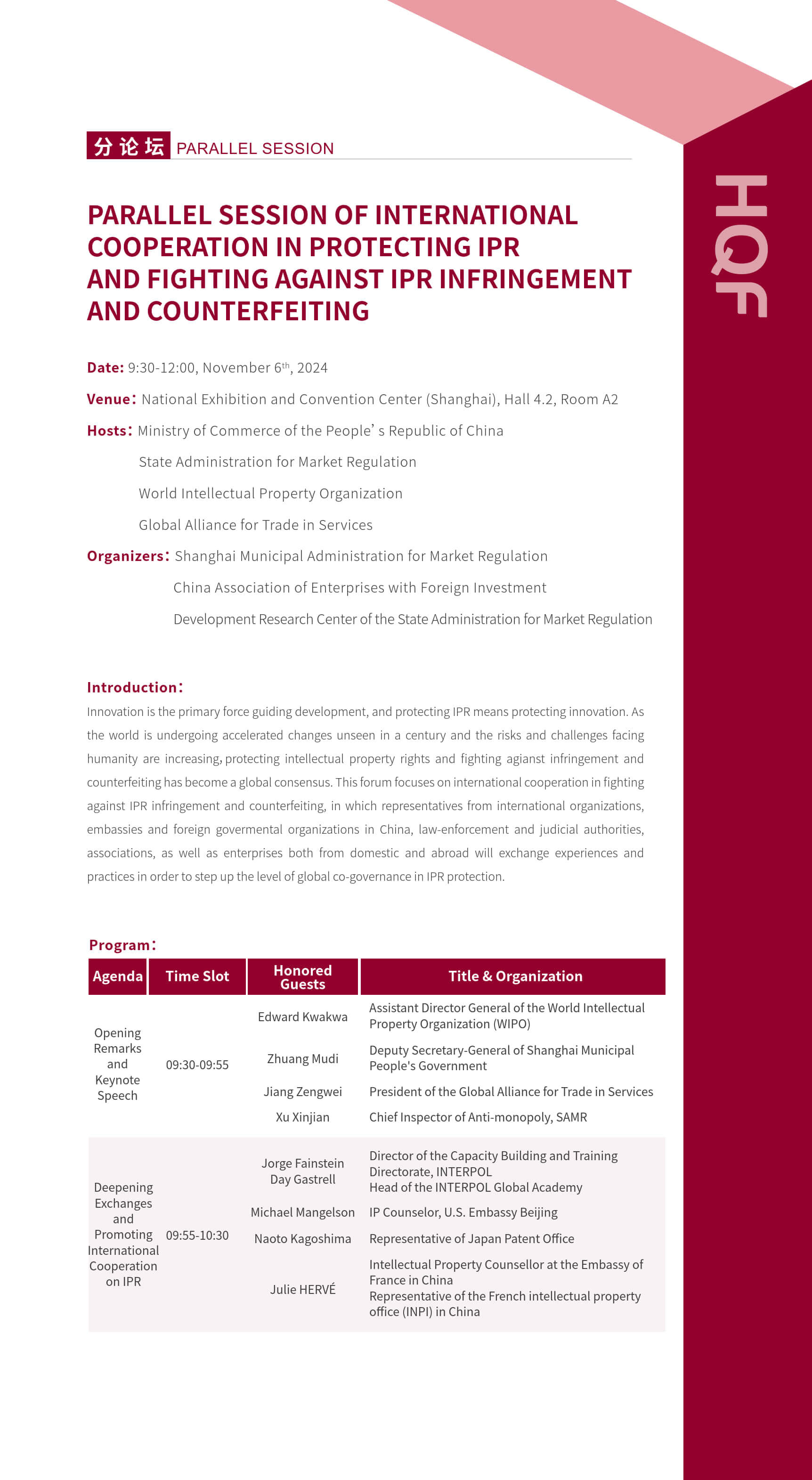 分论坛 PARALLEL SESSION

HQF

PARALLEL SESSION OF INTERNATIONAL COOPERATION IN PROTECTING IPR AND FIGHTING AGAINST IPR INFRINGEMENT AND COUNTERFEITING

Date: 9:30-12:00, November 6$^{th}$, 2024

Venue: National Exhibition and Convention Center (Shanghai), Hall 4.2, Room A2

Hosts: Ministry of Commerce of the People' s Republic of China
State Administration for Market Regulation
World Intellectual Property Organization
Global Alliance for Trade in Services

Organizers: Shanghai Municipal Administration for Market Regulation
China Association of Enterprises with Foreign Investment
Development Research Center of the State Administration for Market Regulation

Introduction:
Innovation is the primary force guiding development, and protecting IPR means protecting innovation. As the world is undergoing accelerated changes unseen in a century and the risks and challenges facing humanity are increasing, protecting intellectual property rights and fighting agianst infringement and counterfeiting has become a global consensus. This forum focuses on international cooperation in fighting against IPR infringement and counterfeiting, in which representatives from international organizations, embassies and foreign govermental organizations in China, law-enforcement and judicial authorities, associations, as well as enterprises both from domestic and abroad will exchange experiences and practices in order to step up the level of global co-governance in IPR protection.

Program:

| Agenda | Time Slot | Honored Guests | Title & Organization |
|---|---|---|---|
| Opening Remarks and Keynote Speech | 09:30-09:55 | Edward Kwakwa | Assistant Director General of the World Intellectual Property Organization (WIPO) |
| | | Zhuang Mudi | Deputy Secretary-General of Shanghai Municipal People's Government |
| | | Jiang Zengwei | President of the Global Alliance for Trade in Services |
| | | Xu Xinjian | Chief Inspector of Anti-monopoly, SAMR |
| Deepening Exchanges and Promoting International Cooperation on IPR | 09:55-10:30 | Jorge Fainstein Day Gastrell | Director of the Capacity Building and Training Directorate, INTERPOL Head of the INTERPOL Global Academy |
| | | Michael Mangelson | IP Counselor, U.S. Embassy Beijing |
| | | Naoto Kagoshima | Representative of Japan Patent Office |
| | | Julie HERVÉ | Intellectual Property Counsellor at the Embassy of France in China Representative of the French intellectual property office (INPI) in China |